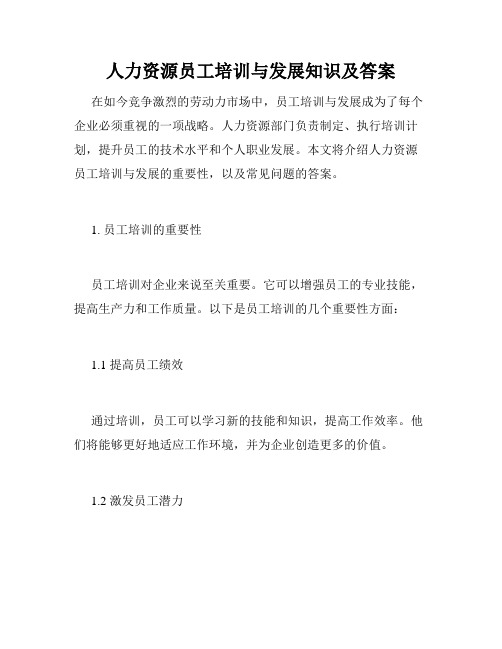 人力资源员工培训与发展知识及答案

在如今竞争激烈的劳动力市场中，员工培训与发展成为了每个企业必须重视的一项战略。人力资源部门负责制定、执行培训计划，提升员工的技术水平和个人职业发展。本文将介绍人力资源员工培训与发展的重要性，以及常见问题的答案。

1. 员工培训的重要性

员工培训对企业来说至关重要。它可以增强员工的专业技能，提高生产力和工作质量。以下是员工培训的几个重要性方面：

1.1 提高员工绩效

通过培训，员工可以学习新的技能和知识，提高工作效率。他们将能够更好地适应工作环境，并为企业创造更多的价值。

1.2 激发员工潜力